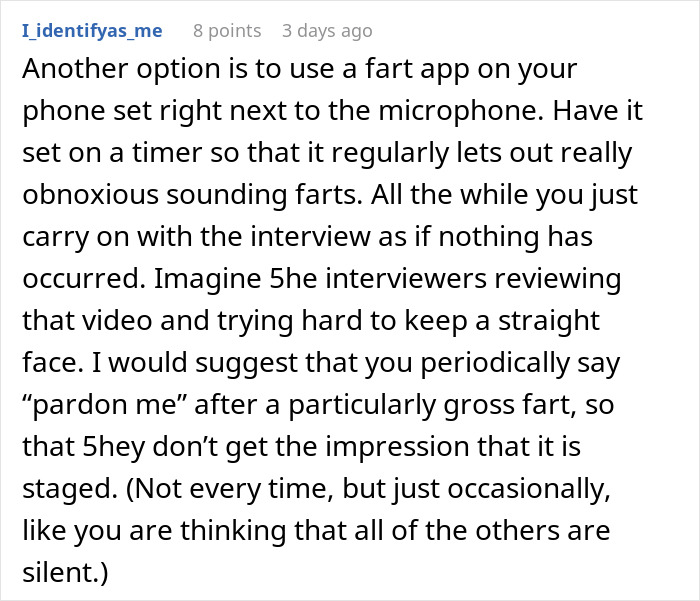 I_identifyas_me 8 points 3 days ago

Another option is to use a fart app on your phone set right next to the microphone. Have it set on a timer so that it regularly lets out really obnoxious sounding farts. All the while you just carry on with the interview as if nothing has occurred. Imagine 5he interviewers reviewing that video and trying hard to keep a straight face. I would suggest that you periodically say “pardon me” after a particularly gross fart, so that 5hey don’t get the impression that it is staged. (Not every time, but just occasionally, like you are thinking that all of the others are silent.)